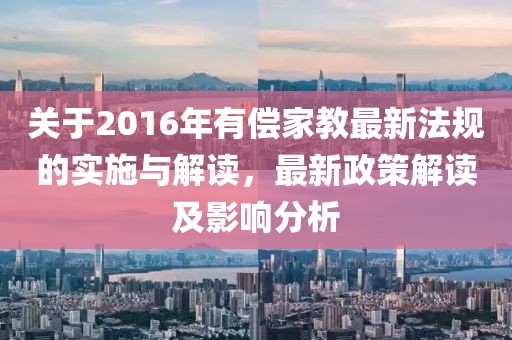 关于2016年有偿家教最新法规的实施与解读，最新政策解读及影响分析